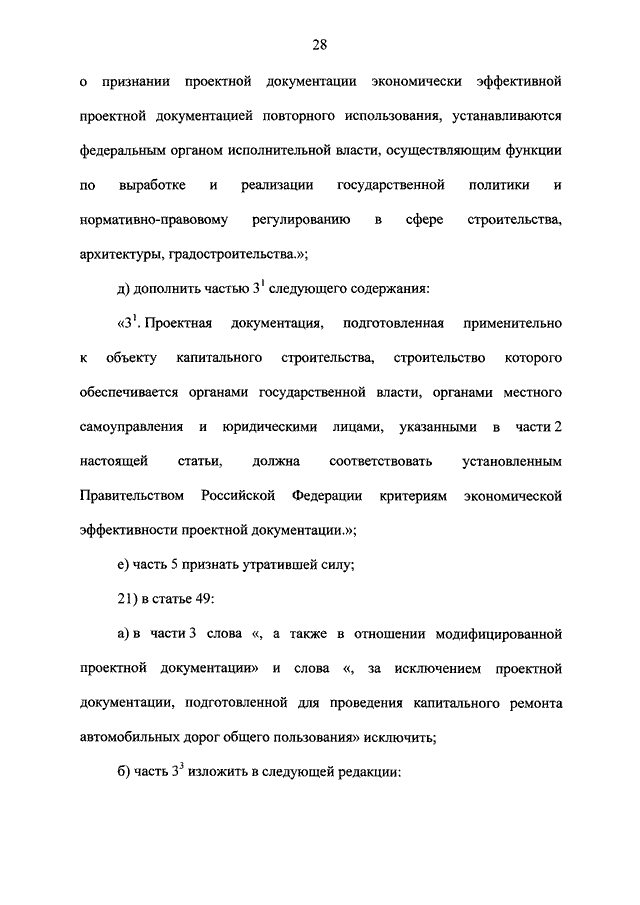 28

о признании проектной документации экономически эффективной проектной документацией повторного использования, устанавливаются федеральным органом исполнительной власти, осуществляющим функции по выработке и реализации государственной политики и нормативно-правовому регулированию в сфере строительства, архитектуры, градостроительства.»;

д) дополнить частью $3^1$ следующего содержания:

«$3^1$. Проектная документация, подготовленная применительно к объекту капитального строительства, строительство которого обеспечивается органами государственной власти, органами местного самоуправления и юридическими лицами, указанными в части 2 настоящей статьи, должна соответствовать установленным Правительством Российской Федерации критериям экономической эффективности проектной документации.»;

е) часть 5 признать утратившей силу;

21) в статье 49:

а) в части 3 слова «, а также в отношении модифицированной проектной документации» и слова «, за исключением проектной документации, подготовленной для проведения капитального ремонта автомобильных дорог общего пользования» исключить;

б) часть $3^3$ изложить в следующей редакции: